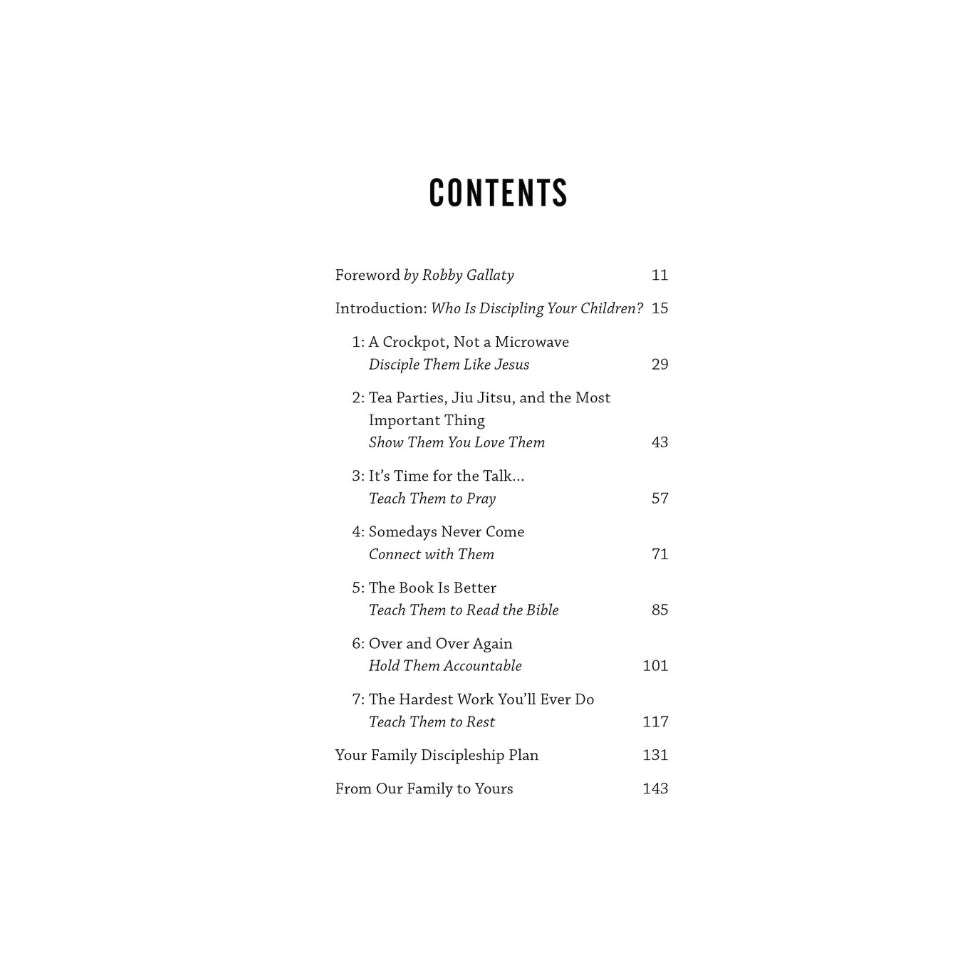 CONTENTS

Foreword by Robby Gallaty 11

Introduction: Who Is Discipling Your Children? 15

1: A Crockpot, Not a Microwave
Disciple Them Like Jesus 29

2: Tea Parties, Jiu Jitsu, and the Most Important Thing
Show Them You Love Them 43

3: It's Time for the Talk...
Teach Them to Pray 57

4: Somedays Never Come
Connect with Them 71

5: The Book Is Better
Teach Them to Read the Bible 85

6: Over and Over Again
Hold Them Accountable 101

7: The Hardest Work You'll Ever Do
Teach Them to Rest 117

Your Family Discipleship Plan 131

From Our Family to Yours 143